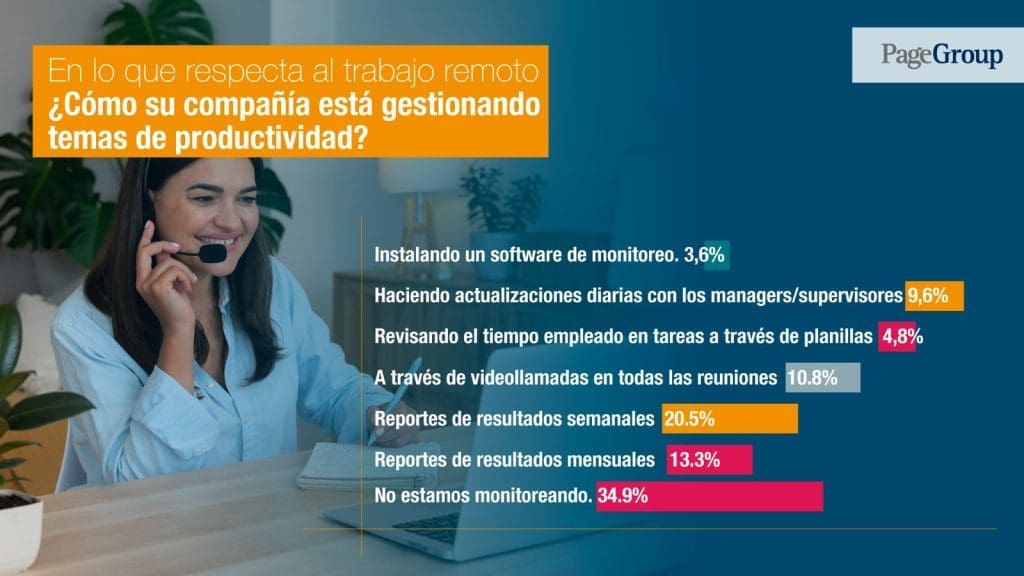 En lo que respecta al trabajo remoto
¿Cómo su compañía está gestionando temas de productividad?

PageGroup

Instalando un software de monitoreo. 3,6%
Haciendo actualizaciones diarias con los managers/supervisores 9,6%
Revisando el tiempo empleado en tareas a través de planillas 4,8%
A través de videollamadas en todas las reuniones 10.8%
Reportes de resultados semanales 20.5%
Reportes de resultados mensuales 13.3%
No estamos monitoreando. 34.9%